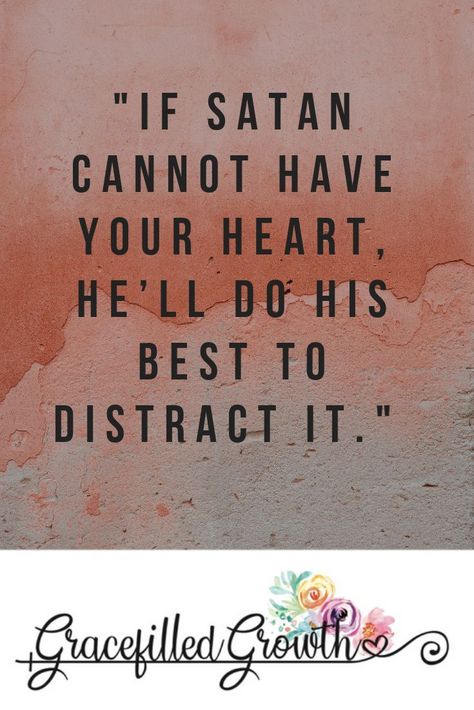 "IF SATAN CANNOT HAVE YOUR HEART, HE'LL DO HIS BEST TO DISTRACT IT."

Gracefilled Growth